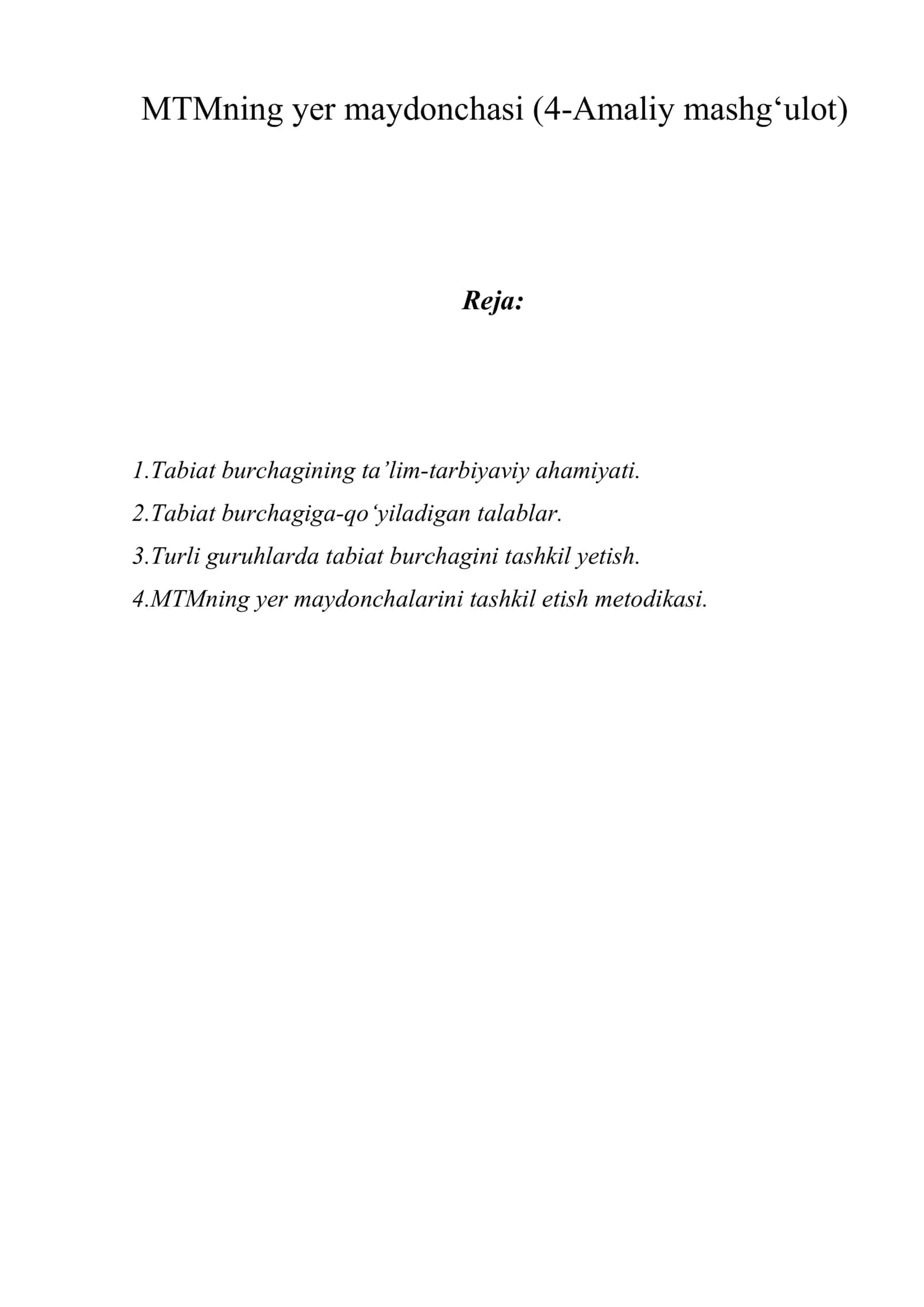 MTMning yer maydonchasi (4-Amaliy mashg‘ulot)

Reja:

1.Tabiat burchagining ta’lim-tarbiyaviy ahamiyati.
2.Tabiat burchagiga-qo‘yiladigan talablar.
3.Turli guruhlarda tabiat burchagini tashkil yetish.
4.MTMning yer maydonchalarini tashkil etish metodikasi.